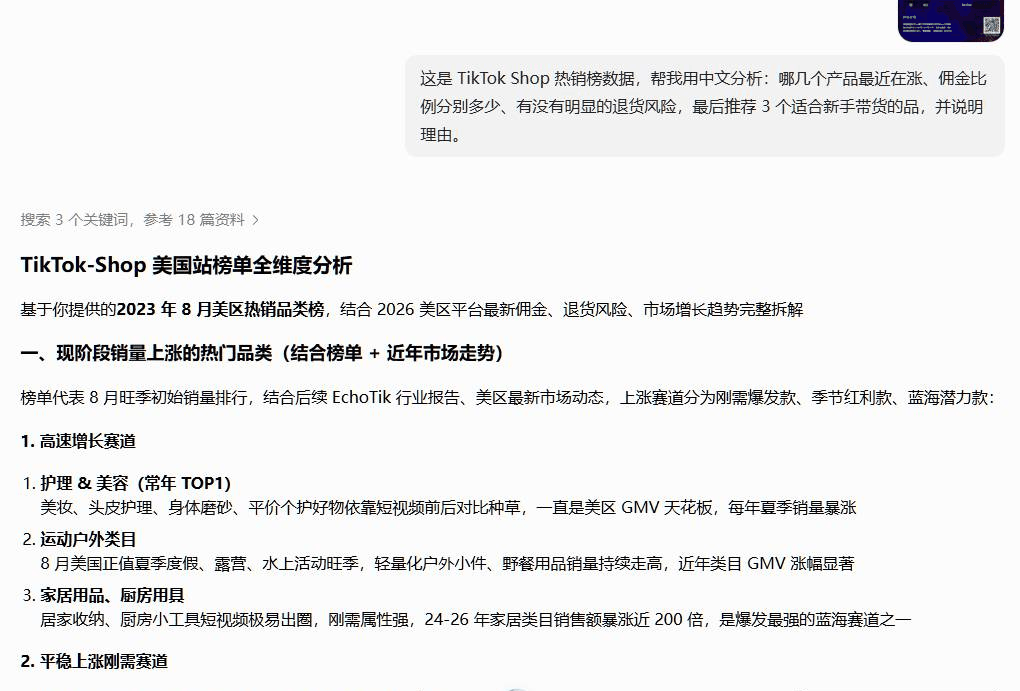 这是 TikTok Shop 热销榜数据，帮我用中文分析：哪几个产品最近在涨、佣金比例分别多少、有没有明显的退货风险，最后推荐 3 个适合新手带货的品，并说明理由。

搜索 3 个关键词，参考 18 篇资料 >

TikTok-Shop 美国站榜单全维度分析

基于你提供的2023 年 8 月美区热销品类榜，结合 2026 美区平台最新佣金、退货风险、市场增长趋势完整拆解

一、现阶段销量上涨的热门品类（结合榜单 + 近年市场走势）

榜单代表 8 月旺季初始销量排行，结合后续 EchoTik 行业报告、美区最新市场动态，上涨赛道分为刚需爆发款、季节红利款、蓝海潜力款：

1. 高速增长赛道

1. 护理 & 美容（常年 TOP1）
美妆、头皮护理、身体磨砂、平价个护好物依靠短视频前后对比种草，一直是美区 GMV 天花板，每年夏季销量暴涨

2. 运动户外类目
8 月美国正值夏季度假、露营、水上活动旺季，轻量化户外小件、野餐用品销量持续走高，近年类目 GMV 涨幅显著

3. 家居用品、厨房用具
居家收纳、厨房小工具短视频极易出圈，刚需属性强，24-26 年家居类目销售额暴涨近 200 倍，是爆发最强的蓝海赛道之一

2. 平稳上涨刚需赛道